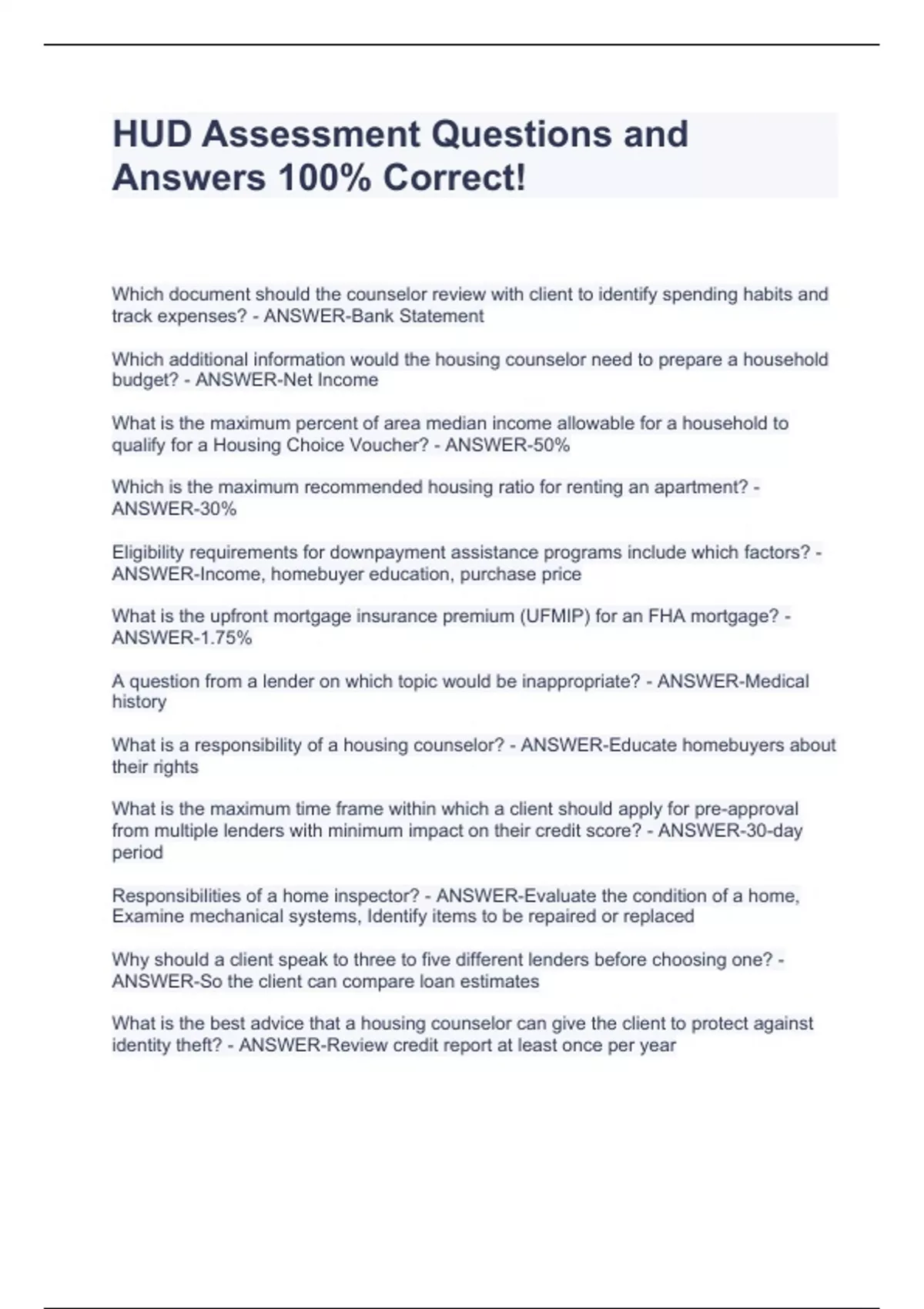 HUD Assessment Questions and Answers 100% Correct!

Which document should the counselor review with client to identify spending habits and track expenses? - ANSWER-Bank Statement

Which additional information would the housing counselor need to prepare a household budget? - ANSWER-Net Income

What is the maximum percent of area median income allowable for a household to qualify for a Housing Choice Voucher? - ANSWER-50%

Which is the maximum recommended housing ratio for renting an apartment? - ANSWER-30%

Eligibility requirements for downpayment assistance programs include which factors? - ANSWER-Income, homebuyer education, purchase price

What is the upfront mortgage insurance premium (UFMIP) for an FHA mortgage? - ANSWER-1.75%

A question from a lender on which topic would be inappropriate? - ANSWER-Medical history

What is a responsibility of a housing counselor? - ANSWER-Educate homebuyers about their rights

What is the maximum time frame within which a client should apply for pre-approval from multiple lenders with minimum impact on their credit score? - ANSWER-30-day period

Responsibilities of a home inspector? - ANSWER-Evaluate the condition of a home, Examine mechanical systems, Identify items to be repaired or replaced

Why should a client speak to three to five different lenders before choosing one? - ANSWER-So the client can compare loan estimates

What is the best advice that a housing counselor can give the client to protect against identity theft? - ANSWER-Review credit report at least once per year